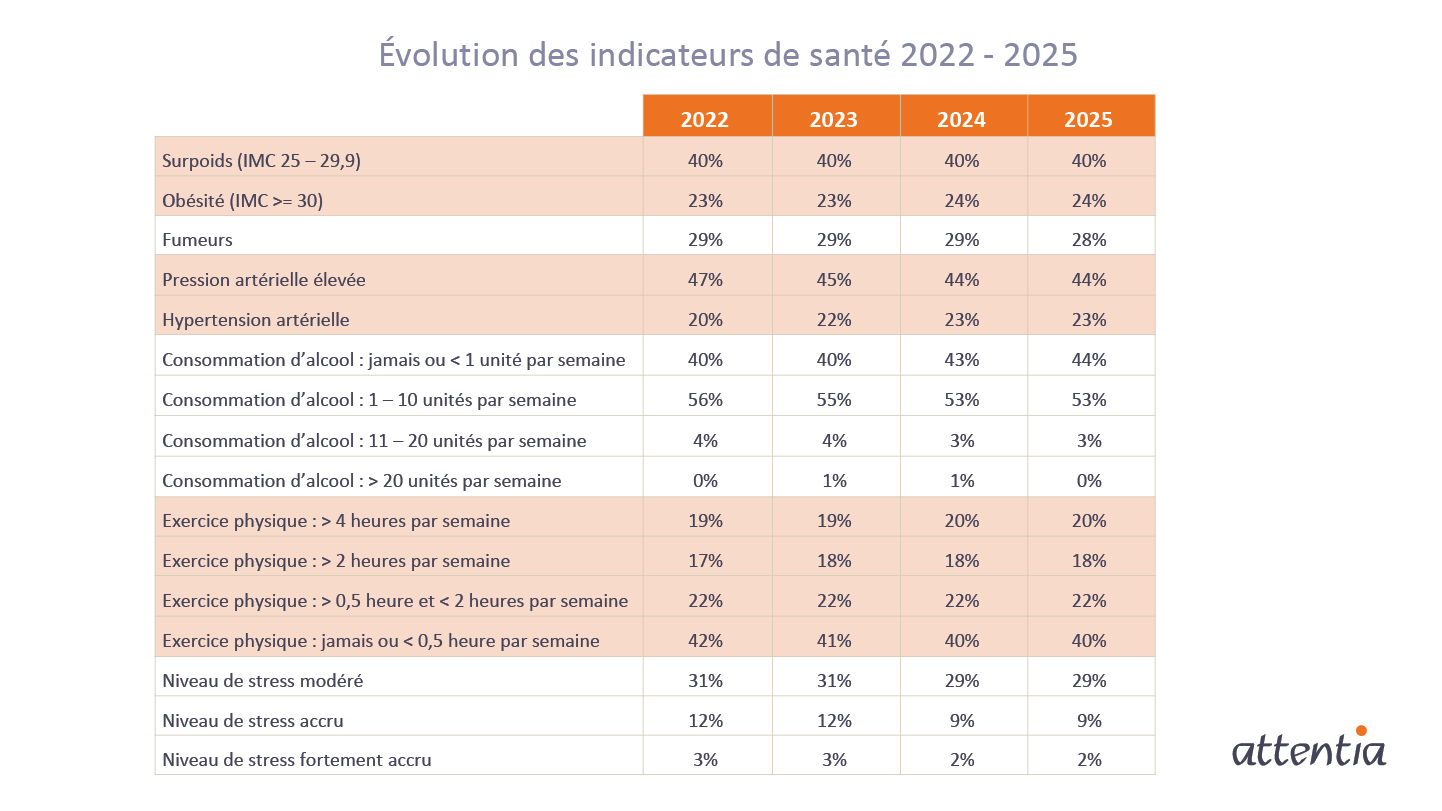 Évolution des indicateurs de santé 2022 - 2025

|  | 2022 | 2023 | 2024 | 2025 |
|---|---|---|---|---|
| Surpoids (IMC 25 – 29,9) | 40% | 40% | 40% | 40% |
| Obésité (IMC >= 30) | 23% | 23% | 24% | 24% |
| Fumeurs | 29% | 29% | 29% | 28% |
| Pression artérielle élevée | 47% | 45% | 44% | 44% |
| Hypertension artérielle | 20% | 22% | 23% | 23% |
| Consommation d'alcool : jamais ou < 1 unité par semaine | 40% | 40% | 43% | 44% |
| Consommation d'alcool : 1 – 10 unités par semaine | 56% | 55% | 53% | 53% |
| Consommation d'alcool : 11 – 20 unités par semaine | 4% | 4% | 3% | 3% |
| Consommation d'alcool : > 20 unités par semaine | 0% | 1% | 1% | 0% |
| Exercice physique : > 4 heures par semaine | 19% | 19% | 20% | 20% |
| Exercice physique : > 2 heures par semaine | 17% | 18% | 18% | 18% |
| Exercice physique : > 0,5 heure et < 2 heures par semaine | 22% | 22% | 22% | 22% |
| Exercice physique : jamais ou < 0,5 heure par semaine | 42% | 41% | 40% | 40% |
| Niveau de stress modéré | 31% | 31% | 29% | 29% |
| Niveau de stress accru | 12% | 12% | 9% | 9% |
| Niveau de stress fortement accru | 3% | 3% | 2% | 2% |

attentia